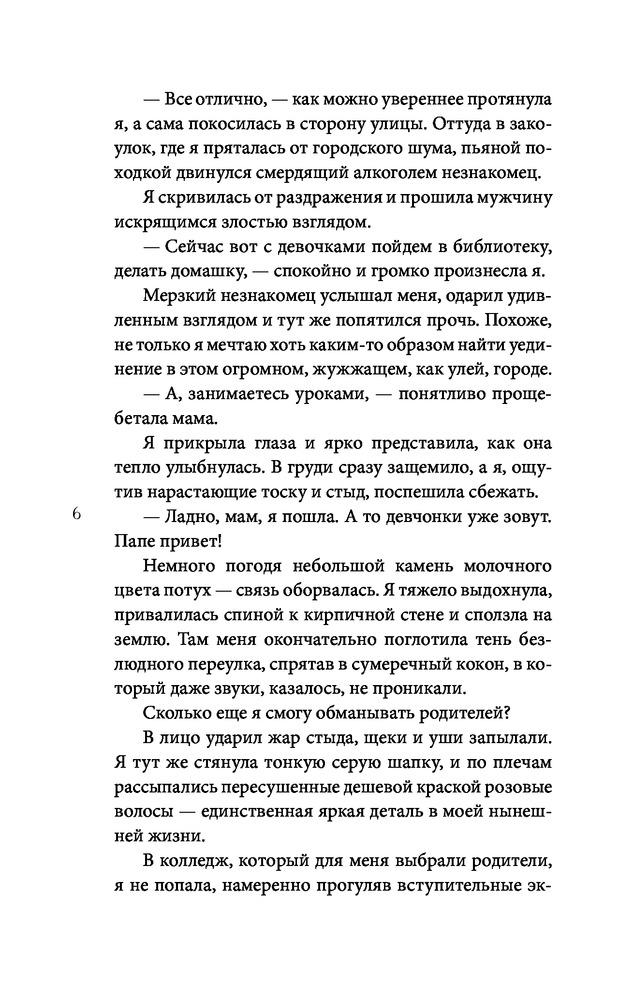 — Все отлично, — как можно увереннее протянула я, а сама покосилась в сторону улицы. Оттуда в закоулок, где я пряталась от городского шума, пьяной походкой двинулся смердящий алкоголем незнакомец.

Я скривилась от раздражения и прошила мужчину искрящимся злостью взглядом.

— Сейчас вот с девочками пойдем в библиотеку, делать домашку, — спокойно и громко произнесла я.

Мерзкий незнакомец услышал меня, одарил удивленным взглядом и тут же попятился прочь. Похоже, не только я мечтаю хоть каким-то образом найти уединение в этом огромном, жужжащем, как улей, городе.

— А, занимаетесь уроками, — понятливо прощебетала мама.

Я прикрыла глаза и ярко представила, как она тепло улыбнулась. В груди сразу защемило, а я, ощутив нарастающие тоску и стыд, поспешила сбежать.

6

— Ладно, мам, я пошла. А то девчонки уже зовут. Папе привет!

Немного погодя небольшой камень молочного цвета потух — связь оборвалась. Я тяжело выдохнула, привалилась спиной к кирпичной стене и сползла на землю. Там меня окончательно поглотила тень безлюдного переулка, спрятав в сумеречный кокон, в который даже звуки, казалось, не проникали.

Сколько еще я смогу обманывать родителей?

В лицо ударил жар стыда, щеки и уши запылали. Я тут же стянула тонкую серую шапку, и по плечам рассыпались пересушенные дешевой краской розовые волосы — единственная яркая деталь в моей нынешней жизни.

В колледж, который для меня выбрали родители, я не попала, намеренно прогуляв вступительные эк-